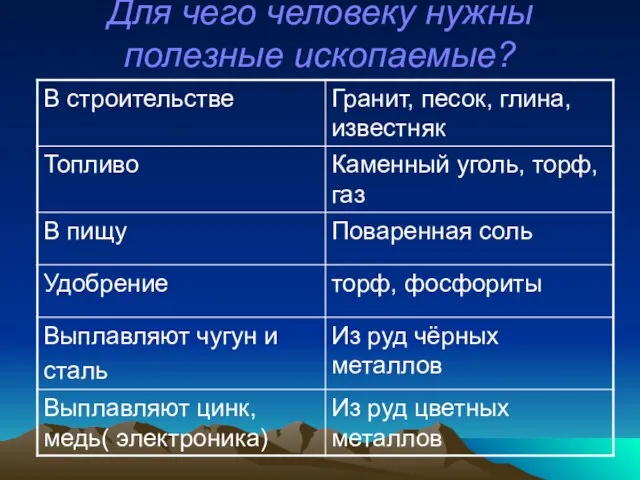 Для чего человеку нужны полезные ископаемые?

| В строительстве | Гранит, песок, глина, известняк |
|---|---|
| Топливо | Каменный уголь, торф, газ |
| В пищу | Поваренная соль |
| Удобрение | торф, фосфориты |
| Выплавляют чугун и сталь | Из руд чёрных металлов |
| Выплавляют цинк, медь( электроника) | Из руд цветных металлов |